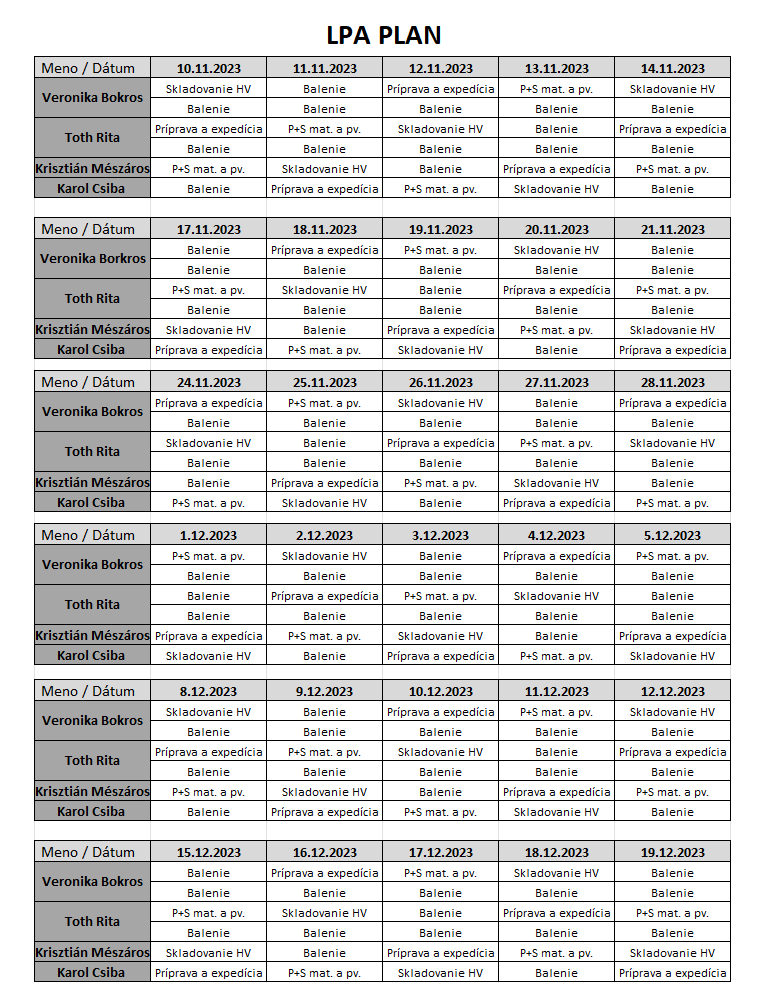 LPA PLAN

| Meno / Dátum | 10.11.2023 | 11.11.2023 | 12.11.2023 | 13.11.2023 | 14.11.2023 |
|---|---|---|---|---|---|
| Veronika Bokros | Skladovanie HV | Balenie | Príprava a expedícia | P+S mat. a pv. | Skladovanie HV |
| | Balenie | Balenie | Balenie | Balenie | Balenie |
| Toth Rita | Príprava a expedícia | P+S mat. a pv. | Skladovanie HV | Balenie | Príprava a expedícia |
| | Balenie | Balenie | Balenie | Balenie | Balenie |
| Krisztián Mészáros | P+S mat. a pv. | Skladovanie HV | Balenie | Príprava a expedícia | P+S mat. a pv. |
| Karol Csiba | Balenie | Príprava a expedícia | P+S mat. a pv. | Skladovanie HV | Balenie |

| Meno / Dátum | 17.11.2023 | 18.11.2023 | 19.11.2023 | 20.11.2023 | 21.11.2023 |
|---|---|---|---|---|---|
| Veronika Borkros | Balenie | Príprava a expedícia | P+S mat. a pv. | Skladovanie HV | Balenie |
| | Balenie | Balenie | Balenie | Balenie | Balenie |
| Toth Rita | P+S mat. a pv. | Skladovanie HV | Balenie | Príprava a expedícia | P+S mat. a pv. |
| | Balenie | Balenie | Balenie | Balenie | Balenie |
| Krisztián Mészáros | Skladovanie HV | Balenie | Príprava a expedícia | P+S mat. a pv. | Skladovanie HV |
| Karol Csiba | Príprava a expedícia | P+S mat. a pv. | Skladovanie HV | Balenie | Príprava a expedícia |

| Meno / Dátum | 24.11.2023 | 25.11.2023 | 26.11.2023 | 27.11.2023 | 28.11.2023 |
|---|---|---|---|---|---|
| Veronika Bokros | Príprava a expedícia | P+S mat. a pv. | Skladovanie HV | Balenie | Príprava a expedícia |
| | Balenie | Balenie | Balenie | Balenie | Balenie |
| Toth Rita | Skladovanie HV | Balenie | Príprava a expedícia | P+S mat. a pv. | Skladovanie HV |
| | Balenie | Balenie | Balenie | Balenie | Balenie |
| Krisztián Mészáros | Balenie | Príprava a expedícia | P+S mat. a pv. | Skladovanie HV | Balenie |
| Karol Csiba | P+S mat. a pv. | Skladovanie HV | Balenie | Príprava a expedícia | P+S mat. a pv. |

| Meno / Dátum | 1.12.2023 | 2.12.2023 | 3.12.2023 | 4.12.2023 | 5.12.2023 |
|---|---|---|---|---|---|
| Veronika Bokros | P+S mat. a pv. | Skladovanie HV | Balenie | Príprava a expedícia | P+S mat. a pv. |
| | Balenie | Balenie | Balenie | Balenie | Balenie |
| Toth Rita | Balenie | Príprava a expedícia | P+S mat. a pv. | Skladovanie HV | Balenie |
| | Balenie | Balenie | Balenie | Balenie | Balenie |
| Krisztián Mészáros | Príprava a expedícia | P+S mat. a pv. | Skladovanie HV | Balenie | Príprava a expedícia |
| Karol Csiba | Skladovanie HV | Balenie | Príprava a expedícia | P+S mat. a pv. | Skladovanie HV |

| Meno / Dátum | 8.12.2023 | 9.12.2023 | 10.12.2023 | 11.12.2023 | 12.12.2023 |
|---|---|---|---|---|---|
| Veronika Bokros | Skladovanie HV | Balenie | Príprava a expedícia | P+S mat. a pv. | Skladovanie HV |
| | Balenie | Balenie | Balenie | Balenie | Balenie |
| Toth Rita | Príprava a expedícia | P+S mat. a pv. | Skladovanie HV | Balenie | Príprava a expedícia |
| | Balenie | Balenie | Balenie | Balenie | Balenie |
| Krisztián Mészáros | P+S mat. a pv. | Skladovanie HV | Balenie | Príprava a expedícia | P+S mat. a pv. |
| Karol Csiba | Balenie | Príprava a expedícia | P+S mat. a pv. | Skladovanie HV | Balenie |

| Meno / Dátum | 15.12.2023 | 16.12.2023 | 17.12.2023 | 18.12.2023 | 19.12.2023 |
|---|---|---|---|---|---|
| Veronika Bokros | Balenie | Príprava a expedícia | P+S mat. a pv. | Skladovanie HV | Balenie |
| | Balenie | Balenie | Balenie | Balenie | Balenie |
| Toth Rita | P+S mat. a pv. | Skladovanie HV | Balenie | Príprava a expedícia | P+S mat. a pv. |
| | Balenie | Balenie | Balenie | Balenie | Balenie |
| Krisztián Mészáros | Skladovanie HV | Balenie | Príprava a expedícia | P+S mat. a pv. | Skladovanie HV |
| Karol Csiba | Príprava a expedícia | P+S mat. a pv. | Skladovanie HV | Balenie | Príprava a expedícia |